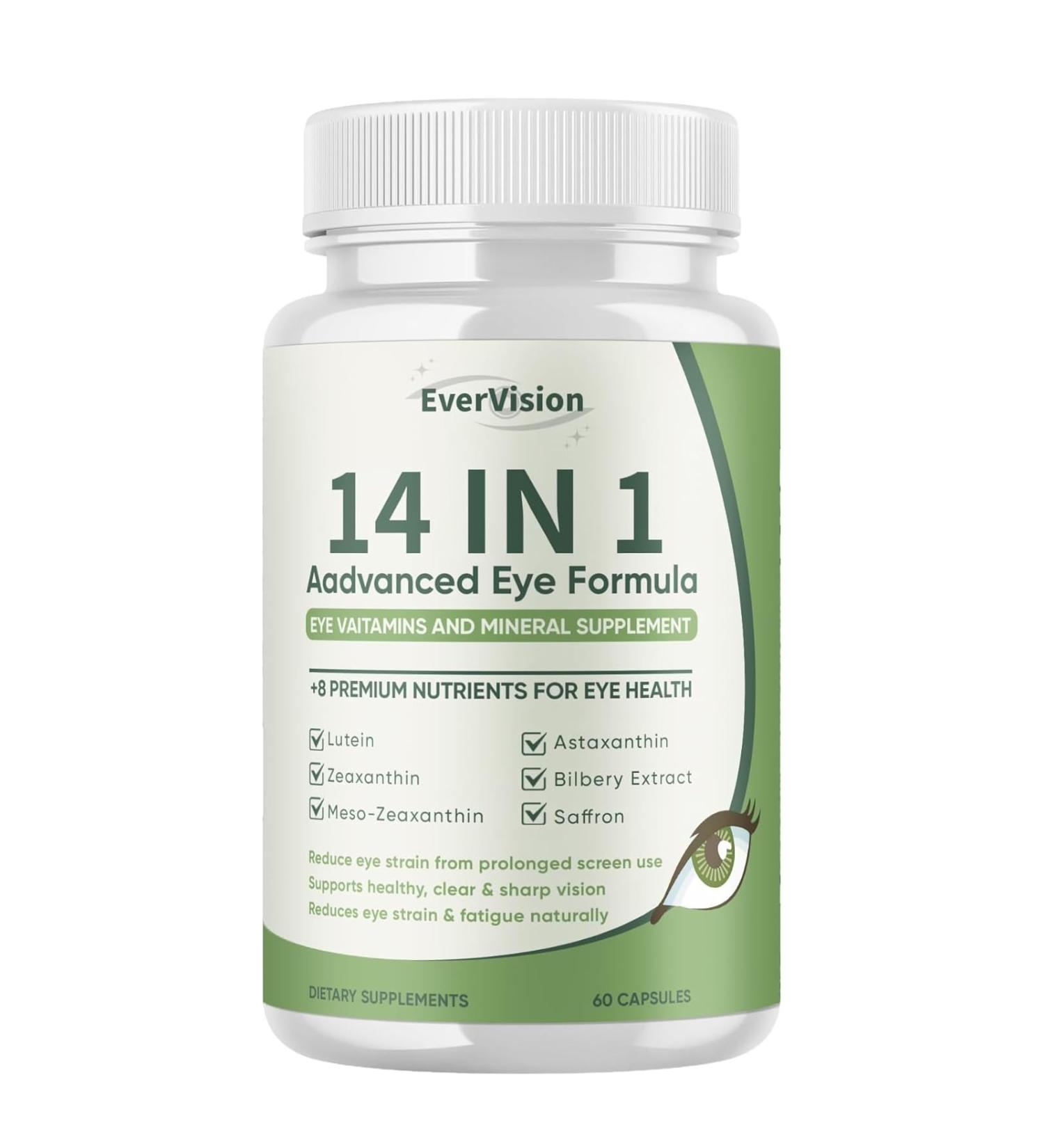 EverVision

14 IN 1
Aadvanced Eye Formula

EYE VAITAMINS AND MINERAL SUPPLEMENT

+8 PREMIUM NUTRIENTS FOR EYE HEALTH

Lutein
Zeaxanthin
Meso-Zeaxanthin

Astaxanthin
Bilbery Extract
Saffron

Reduce eye strain from prolonged screen use
Supports healthy, clear & sharp vision
Reduces eye strain & fatigue naturally

DIETARY SUPPLEMENTS

60 CAPSULES